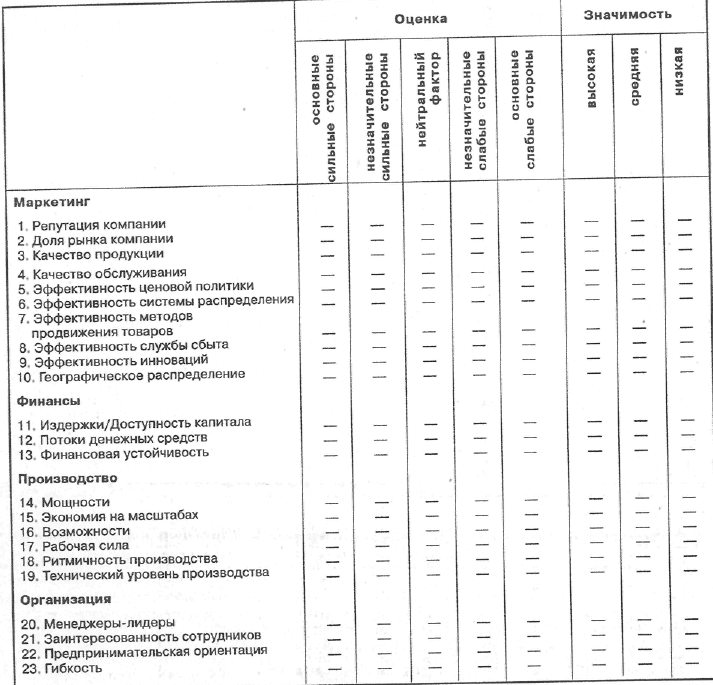 | | Оценка | | | | | Значимость | | |
|---|---|---|---|---|---|---|---|---|
| | основные сильные стороны | незначительные сильные стороны | нейтральный фактор | незначительные слабые стороны | основные слабые стороны | высокая | средняя | низкая |
| **Маркетинг** | | | | | | | | |
| 1. Репутация компании | — | — | — | — | — | — | — | — |
| 2. Доля рынка компании | — | — | — | — | — | — | — | — |
| 3. Качество продукции | — | — | — | — | — | — | — | — |
| 4. Качество обслуживания | — | — | — | — | — | — | — | — |
| 5. Эффективность ценовой политики | — | — | — | — | — | — | — | — |
| 6. Эффективность системы распределения | — | — | — | — | — | — | — | — |
| 7. Эффективность методов продвижения товаров | — | — | — | — | — | — | — | — |
| 8. Эффективность службы сбыта | — | — | — | — | — | — | — | — |
| 9. Эффективность инноваций | — | — | — | — | — | — | — | — |
| 10. Географическое распределение | — | — | — | — | — | — | — | — |
| **Финансы** | | | | | | | | |
| 11. Издержки/Доступность капитала | — | — | — | — | — | — | — | — |
| 12. Потоки денежных средств | — | — | — | — | — | — | — | — |
| 13. Финансовая устойчивость | — | — | — | — | — | — | — | — |
| **Производство** | | | | | | | | |
| 14. Мощности | — | — | — | — | — | — | — | — |
| 15. Экономия на масштабах | — | — | — | — | — | — | — | — |
| 16. Возможности | — | — | — | — | — | — | — | — |
| 17. Рабочая сила | — | — | — | — | — | — | — | — |
| 18. Ритмичность производства | — | — | — | — | — | — | — | — |
| 19. Технический уровень производства | — | — | — | — | — | — | — | — |
| **Организация** | | | | | | | | |
| 20. Менеджеры-лидеры | — | — | — | — | — | — | — | — |
| 21. Заинтересованность сотрудников | — | — | — | — | — | — | — | — |
| 22. Предпринимательская ориентация | — | — | — | — | — | — | — | — |
| 23. Гибкость | — | — | — | — | — | — | — | — |